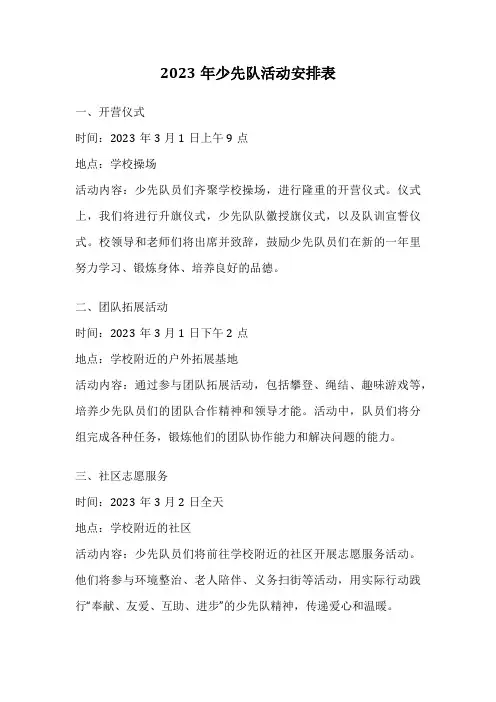 2023 年少先队活动安排表

一、开营仪式

时间：2023 年 3 月 1 日上午 9 点

地点：学校操场

活动内容：少先队员们齐聚学校操场，进行隆重的开营仪式。仪式上，我们将进行升旗仪式，少先队队徽授旗仪式，以及队训宣誓仪式。校领导和老师们将出席并致辞，鼓励少先队员们在新的一年里努力学习、锻炼身体、培养良好的品德。

二、团队拓展活动

时间：2023 年 3 月 1 日下午 2 点

地点：学校附近的户外拓展基地

活动内容：通过参与团队拓展活动，包括攀登、绳结、趣味游戏等，培养少先队员们的团队合作精神和领导才能。活动中，队员们将分组完成各种任务，锻炼他们的团队协作能力和解决问题的能力。

三、社区志愿服务

时间：2023 年 3 月 2 日全天

地点：学校附近的社区

活动内容：少先队员们将前往学校附近的社区开展志愿服务活动。他们将参与环境整治、老人陪伴、义务扫街等活动，用实际行动践行“奉献、友爱、互助、进步”的少先队精神，传递爱心和温暖。